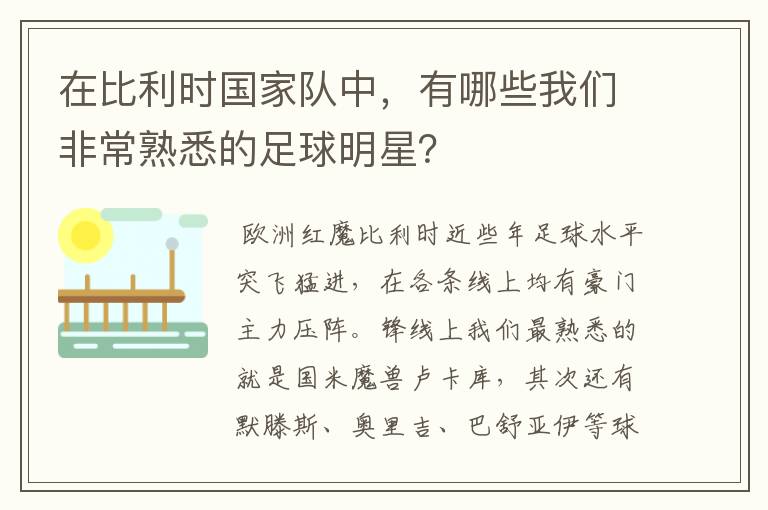 在比利时国家队中，有哪些我们非常熟悉的足球明星?

欧洲红魔比利时近些年足球水平突飞猛进，在各条线上均有豪门主力压阵。锋线上我们最熟悉的就是国米魔兽卢卡库，其次还有默滕斯、奥里吉、巴舒亚伊等球